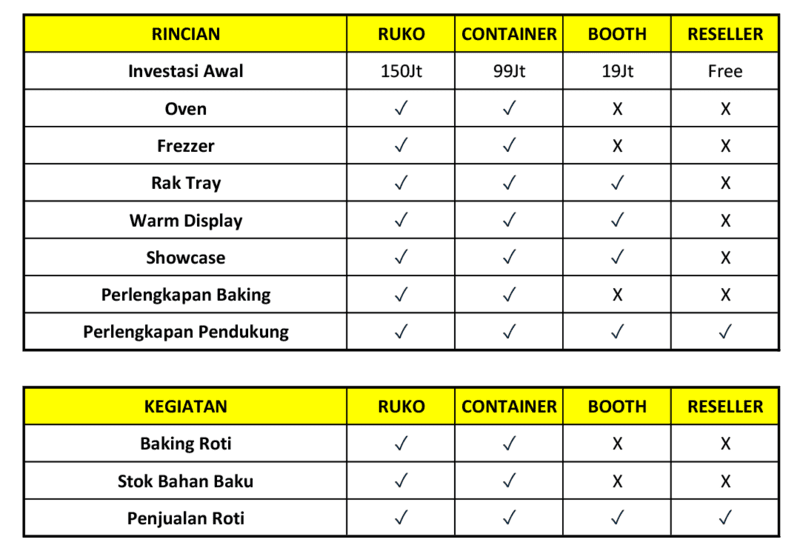 | RINCIAN | RUKO | CONTAINER | BOOTH | RESELLER |
|---|---|---|---|---|
| Investasi Awal | 150Jt | 99Jt | 19Jt | Free |
| Oven | ✓ | ✓ | X | X |
| Frezzer | ✓ | ✓ | X | X |
| Rak Tray | ✓ | ✓ | ✓ | X |
| Warm Display | ✓ | ✓ | ✓ | X |
| Showcase | ✓ | ✓ | ✓ | X |
| Perlengkapan Baking | ✓ | ✓ | X | X |
| Perlengkapan Pendukung | ✓ | ✓ | ✓ | ✓ |

| KEGIATAN | RUKO | CONTAINER | BOOTH | RESELLER |
|---|---|---|---|---|
| Baking Roti | ✓ | ✓ | X | X |
| Stok Bahan Baku | ✓ | ✓ | X | X |
| Penjualan Roti | ✓ | ✓ | ✓ | ✓ |